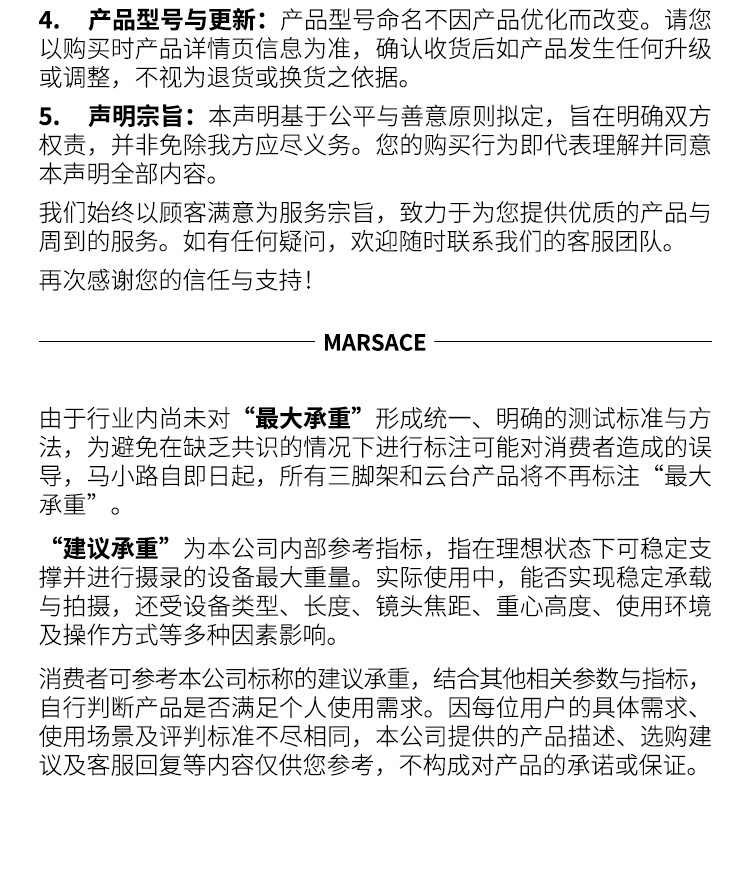 4. 产品型号与更新：产品型号命名不因产品优化而改变。请您以购买时产品详情页信息为准，确认收货后如产品发生任何升级或调整，不视为退货或换货之依据。

5. 声明宗旨：本声明基于公平与善意原则拟定，旨在明确双方权责，并非免除我方应尽义务。您的购买行为即代表理解并同意本声明全部内容。

我们始终以顾客满意为服务宗旨，致力于为您提供优质的产品与周到的服务。如有任何疑问，欢迎随时联系我们的客服团队。

再次感谢您的信任与支持！

MARSACE

由于行业内尚未对“最大承重”形成统一、明确的测试标准与方法，为避免在缺乏共识的情况下进行标注可能对消费者造成的误导，马小路自即日起，所有三脚架和云台产品将不再标注“最大承重”。

“建议承重”为本公司内部参考指标，指在理想状态下可稳定支撑并进行摄录的设备最大重量。实际使用中，能否实现稳定承载与拍摄，还受设备类型、长度、镜头焦距、重心高度、使用环境及操作方式等多种因素影响。

消费者可参考本公司标称的建议承重，结合其他相关参数与指标，自行判断产品是否满足个人使用需求。因每位用户的具体需求、使用场景及评判标准不尽相同，本公司提供的产品描述、选购建议及客服回复等内容仅供您参考，不构成对产品的承诺或保证。